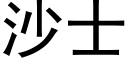 沙士